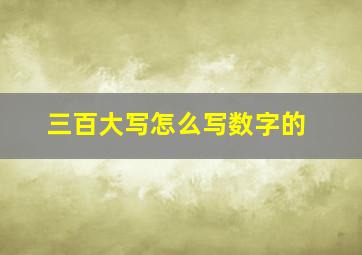 三百大写怎么写数字的